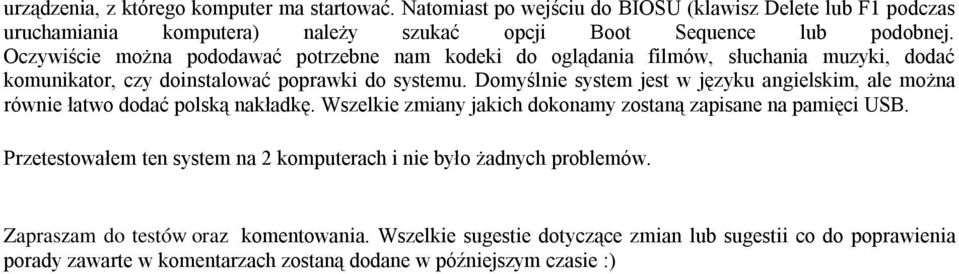 urządzenia, z którego komputer ma startować. Natomiast po wejściu do BIOSU (klawisz Delete lub F1 podczas uruchamiania komputera) należy szukać opcji Boot Sequence lub podobnej. Oczywiście można pododawać potrzebne nam kodeki do oglądania filmów, słuchania muzyki, dodać komunikator, czy doinstalować poprawki do systemu. Domyślnie system jest w języku angielskim, ale można równie łatwo dodać polską nakładkę. Wszelkie zmiany jakich dokonamy zostaną zapisane na pamięci USB.

Przetestowałem ten system na 2 komputerach i nie było żadnych problemów.

Zapraszam do testów oraz komentowania. Wszelkie sugestie dotyczące zmian lub sugestii co do poprawienia porady zawarte w komentarzach zostaną dodane w późniejszym czasie :)